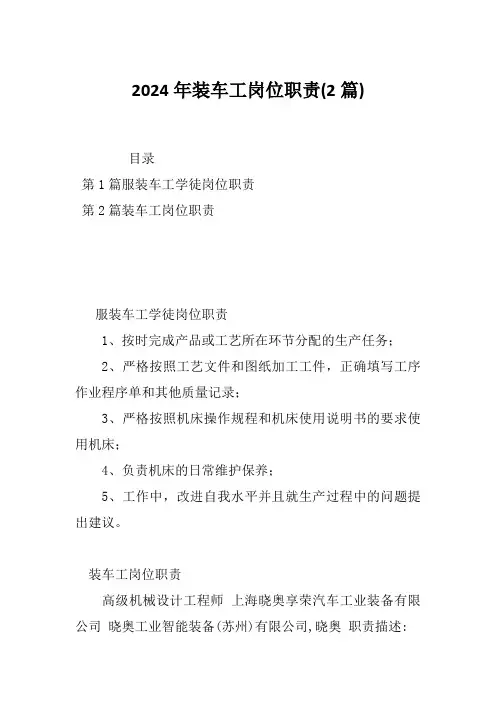 2024 年装车工岗位职责(2 篇)

目录

第 1 篇服装车工学徒岗位职责

第 2 篇装车工岗位职责

服装车工学徒岗位职责

1、按时完成产品或工艺所在环节分配的生产任务；

2、严格按照工艺文件和图纸加工工件，正确填写工序作业程序单和其他质量记录；

3、严格按照机床操作规程和机床使用说明书的要求使用机床；

4、负责机床的日常维护保养；

5、工作中，改进自我水平并且就生产过程中的问题提出建议。

装车工岗位职责

高级机械设计工程师 上海晓奥享荣汽车工业装备有限公司 晓奥工业智能装备(苏州)有限公司,晓奥 职责描述：